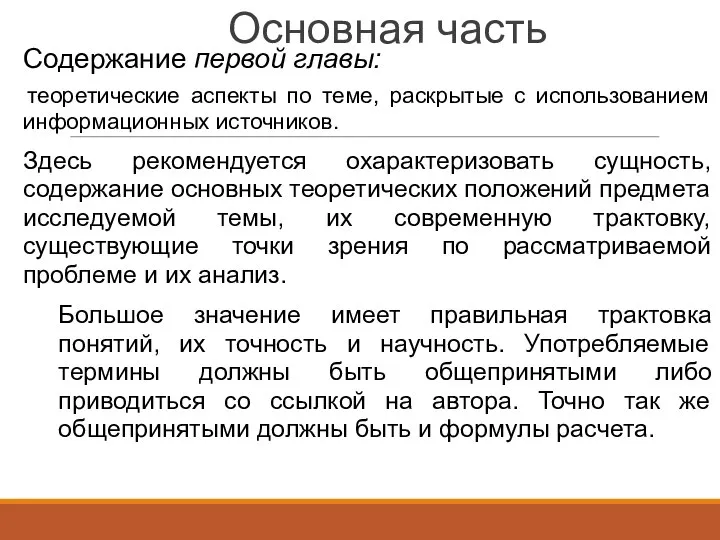 Основная часть

Содержание первой главы:

теоретические аспекты по теме, раскрытые с использованием информационных источников.

Здесь рекомендуется охарактеризовать сущность, содержание основных теоретических положений предмета исследуемой темы, их современную трактовку, существующие точки зрения по рассматриваемой проблеме и их анализ.

Большое значение имеет правильная трактовка понятий, их точность и научность. Употребляемые термины должны быть общепринятыми либо приводиться со ссылкой на автора. Точно так же общепринятыми должны быть и формулы расчета.